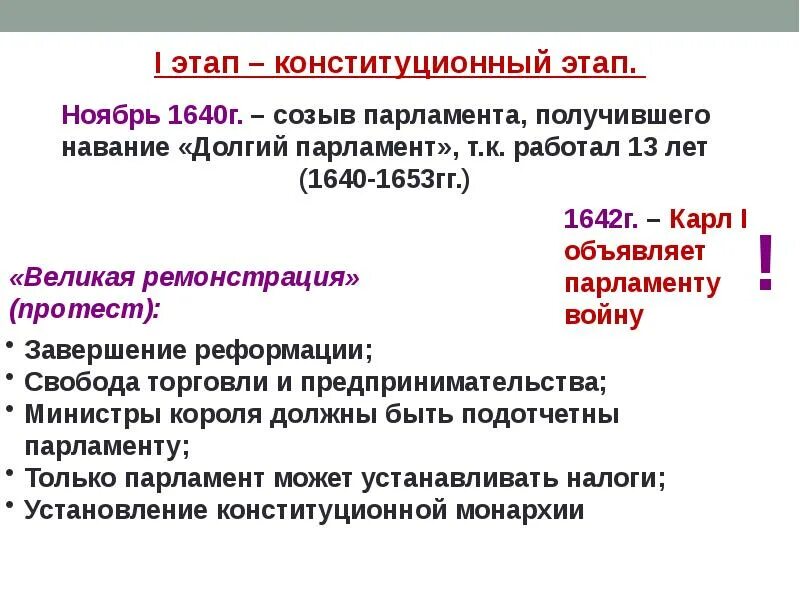 I этап – конституционный этап.

Ноябрь 1640г. – созыв парламента, получившего навание «Долгий парламент», т.к. работал 13 лет (1640-1653гг.)

1642г. – Карл I объявляет парламенту войну

!

«Великая ремонстрация» (протест):

• Завершение реформации;
• Свобода торговли и предпринимательства;
• Министры короля должны быть подотчетны парламенту;
• Только парламент может устанавливать налоги;
• Установление конституционной монархии